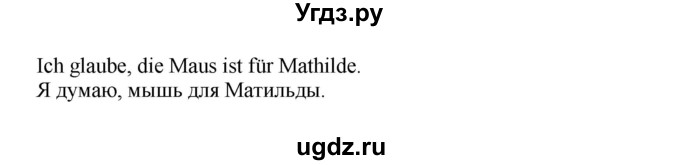 Угдз.ру

Ich glaube, die Maus ist für Mathilde.
Я думаю, мышь для Матильды.

ugdz.ru